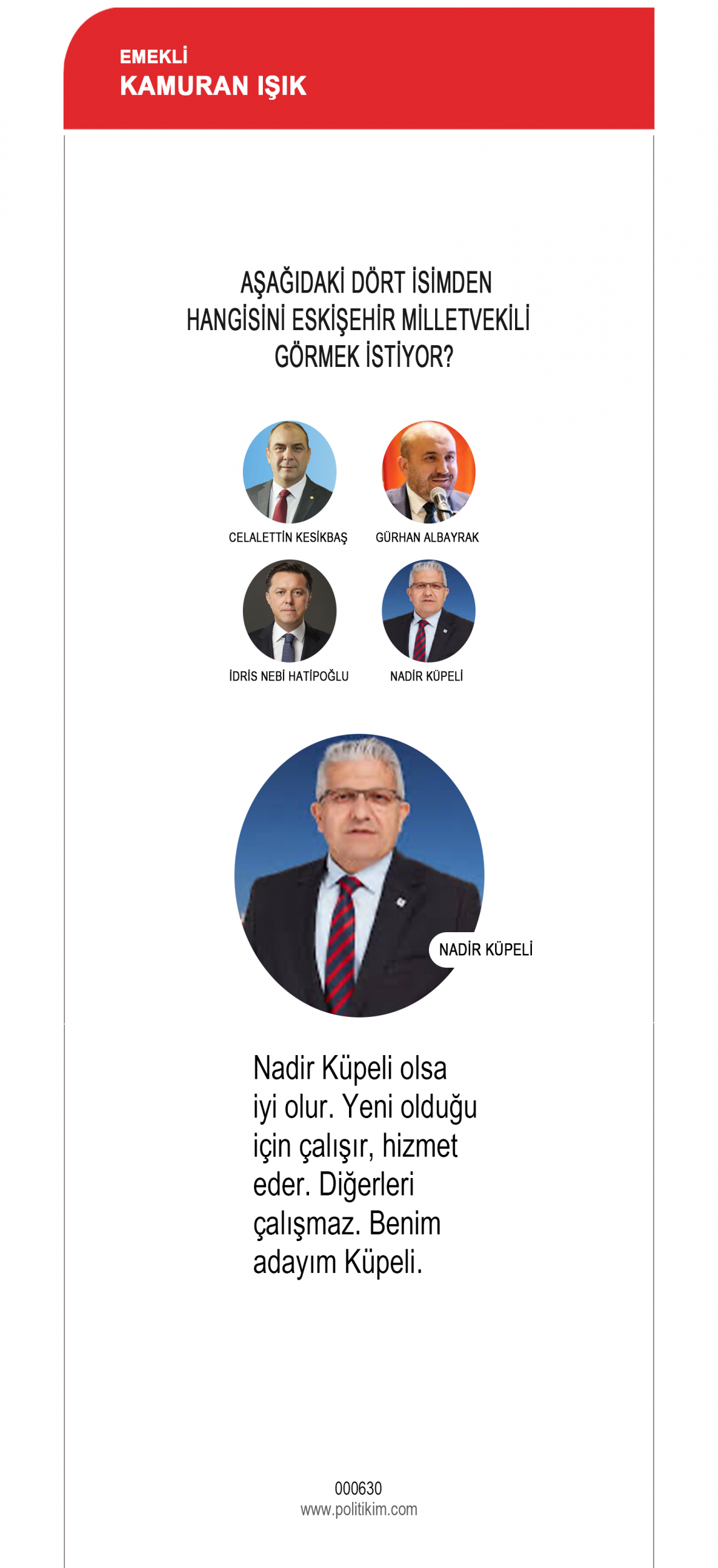 EMEKLİ
KAMURAN IŞIK

AŞAĞIDAKİ DÖRT İSİMDEN HANGİSİNİ ESKİŞEHİR MİLLETVEKİLİ GÖRMEK İSTİYOR?

CELALETTİN KESİKBAŞ
GÜRHAN ALBAYRAK
İDRİS NEBİ HATİPOĞLU
NADİR KÜPELİ

NADİR KÜPELİ

Nadir Küpeli olsa iyi olur. Yeni olduğu için çalışır, hizmet eder. Diğerleri çalışmaz. Benim adayım Küpeli.

000630
www.politikim.com